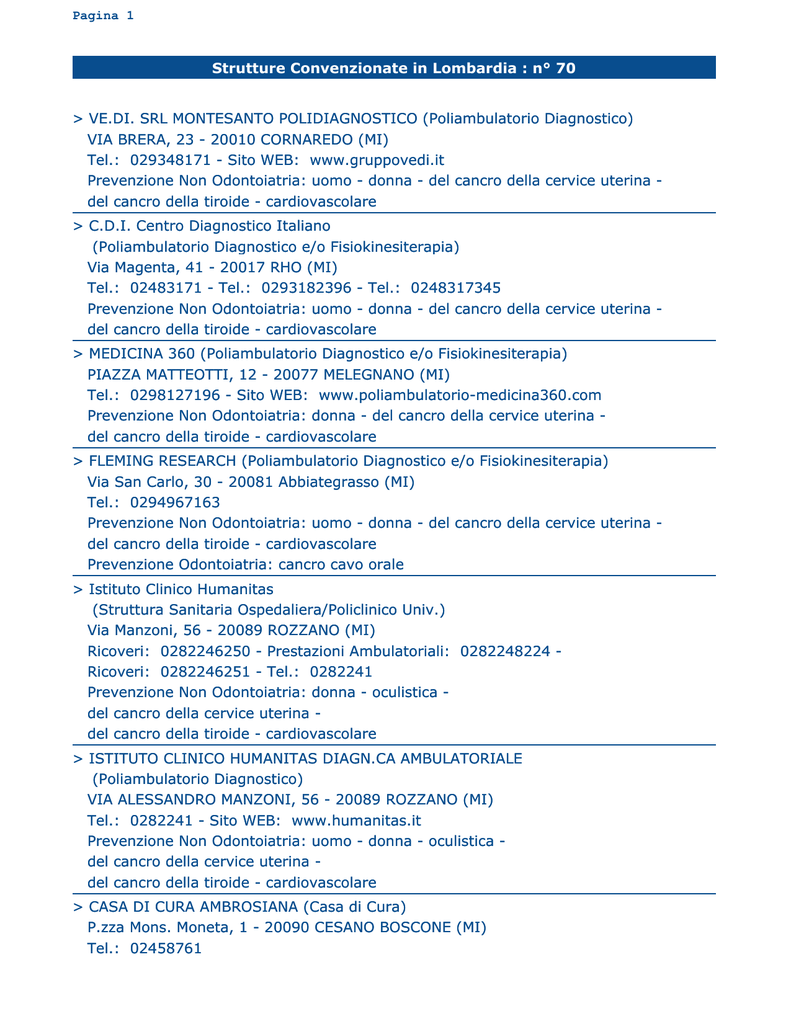 Pagina 1

Strutture Convenzionate in Lombardia : n° 70

> VE.DI. SRL MONTESANTO POLIDIAGNOSTICO (Poliambulatorio Diagnostico)
VIA BRERA, 23 - 20010 CORNAREDO (MI)
Tel.: 029348171 - Sito WEB: www.gruppovedi.it
Prevenzione Non Odontoiatria: uomo - donna - del cancro della cervice uterina - del cancro della tiroide - cardiovascolare

> C.D.I. Centro Diagnostico Italiano
(Poliambulatorio Diagnostico e/o Fisiokinesiterapia)
Via Magenta, 41 - 20017 RHO (MI)
Tel.: 02483171 - Tel.: 0293182396 - Tel.: 0248317345
Prevenzione Non Odontoiatria: uomo - donna - del cancro della cervice uterina - del cancro della tiroide - cardiovascolare

> MEDICINA 360 (Poliambulatorio Diagnostico e/o Fisiokinesiterapia)
PIAZZA MATTEOTTI, 12 - 20077 MELEGNANO (MI)
Tel.: 0298127196 - Sito WEB: www.poliambulatorio-medicina360.com
Prevenzione Non Odontoiatria: donna - del cancro della cervice uterina - del cancro della tiroide - cardiovascolare

> FLEMING RESEARCH (Poliambulatorio Diagnostico e/o Fisiokinesiterapia)
Via San Carlo, 30 - 20081 Abbiategrasso (MI)
Tel.: 0294967163
Prevenzione Non Odontoiatria: uomo - donna - del cancro della cervice uterina - del cancro della tiroide - cardiovascolare
Prevenzione Odontoiatria: cancro cavo orale

> Istituto Clinico Humanitas
(Struttura Sanitaria Ospedaliera/Policlinico Univ.)
Via Manzoni, 56 - 20089 ROZZANO (MI)
Ricoveri: 0282246250 - Prestazioni Ambulatoriali: 0282248224 - Ricoveri: 0282246251 - Tel.: 0282241
Prevenzione Non Odontoiatria: donna - oculistica - del cancro della cervice uterina - del cancro della tiroide - cardiovascolare

> ISTITUTO CLINICO HUMANITAS DIAGN.CA AMBULATORIALE
(Poliambulatorio Diagnostico)
VIA ALESSANDRO MANZONI, 56 - 20089 ROZZANO (MI)
Tel.: 0282241 - Sito WEB: www.humanitas.it
Prevenzione Non Odontoiatria: uomo - donna - oculistica - del cancro della cervice uterina - del cancro della tiroide - cardiovascolare

> CASA DI CURA AMBROSIANA (Casa di Cura)
P.zza Mons. Moneta, 1 - 20090 CESANO BOSCONE (MI)
Tel.: 02458761